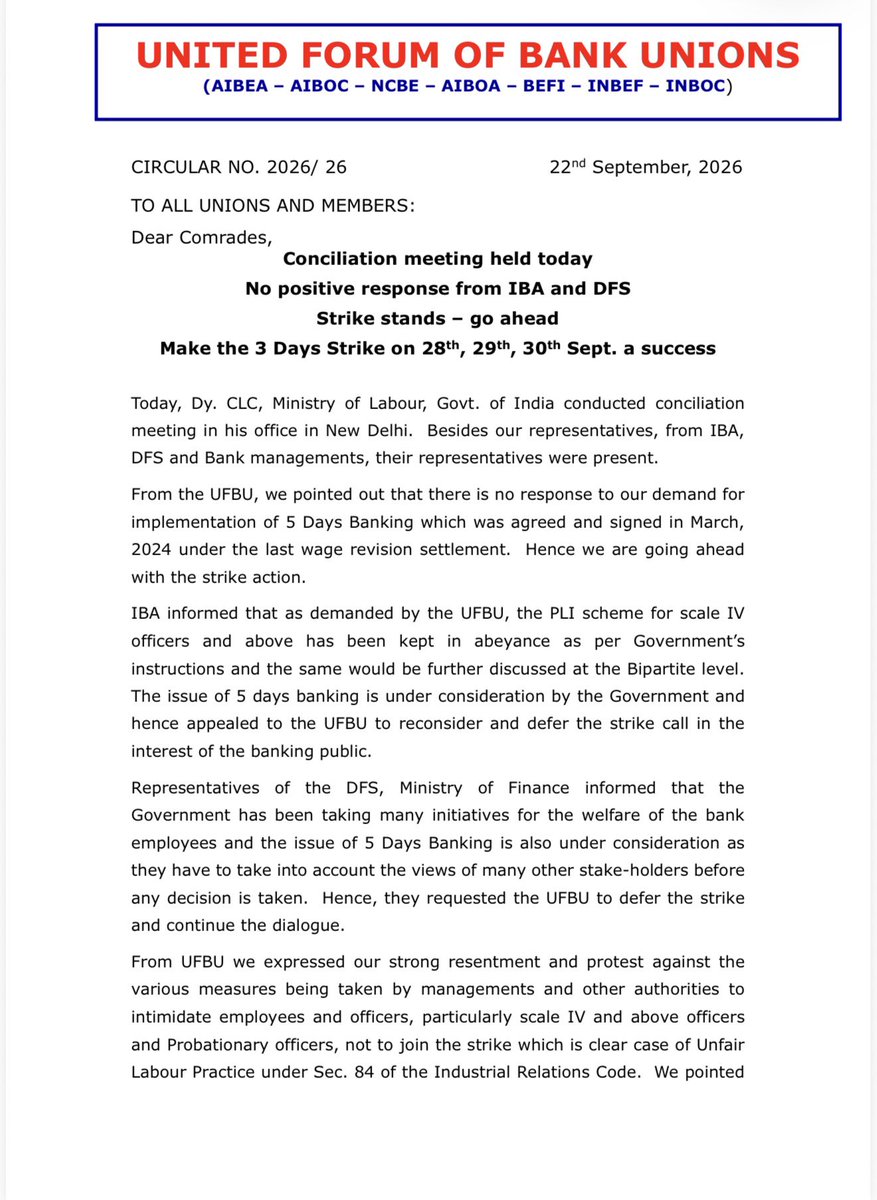 UNITED FORUM OF BANK UNIONS
(AIBEA – AIBOC – NCBE – AIBOA – BEFI – INBEF – INBOC)

CIRCULAR NO. 2026/ 26

22$^{nd}$ September, 2026

TO ALL UNIONS AND MEMBERS:

Dear Comrades,

Conciliation meeting held today
No positive response from IBA and DFS
Strike stands – go ahead
Make the 3 Days Strike on 28$^{th}$, 29$^{th}$, 30$^{th}$ Sept. a success

Today, Dy. CLC, Ministry of Labour, Govt. of India conducted conciliation meeting in his office in New Delhi. Besides our representatives, from IBA, DFS and Bank managements, their representatives were present.

From the UFBU, we pointed out that there is no response to our demand for implementation of 5 Days Banking which was agreed and signed in March, 2024 under the last wage revision settlement. Hence we are going ahead with the strike action.

IBA informed that as demanded by the UFBU, the PLI scheme for scale IV officers and above has been kept in abeyance as per Government's instructions and the same would be further discussed at the Bipartite level. The issue of 5 days banking is under consideration by the Government and hence appealed to the UFBU to reconsider and defer the strike call in the interest of the banking public.

Representatives of the DFS, Ministry of Finance informed that the Government has been taking many initiatives for the welfare of the bank employees and the issue of 5 Days Banking is also under consideration as they have to take into account the views of many other stake-holders before any decision is taken. Hence, they requested the UFBU to defer the strike and continue the dialogue.

From UFBU we expressed our strong resentment and protest against the various measures being taken by managements and other authorities to intimidate employees and officers, particularly scale IV and above officers and Probationary officers, not to join the strike which is clear case of Unfair Labour Practice under Sec. 84 of the Industrial Relations Code. We pointed